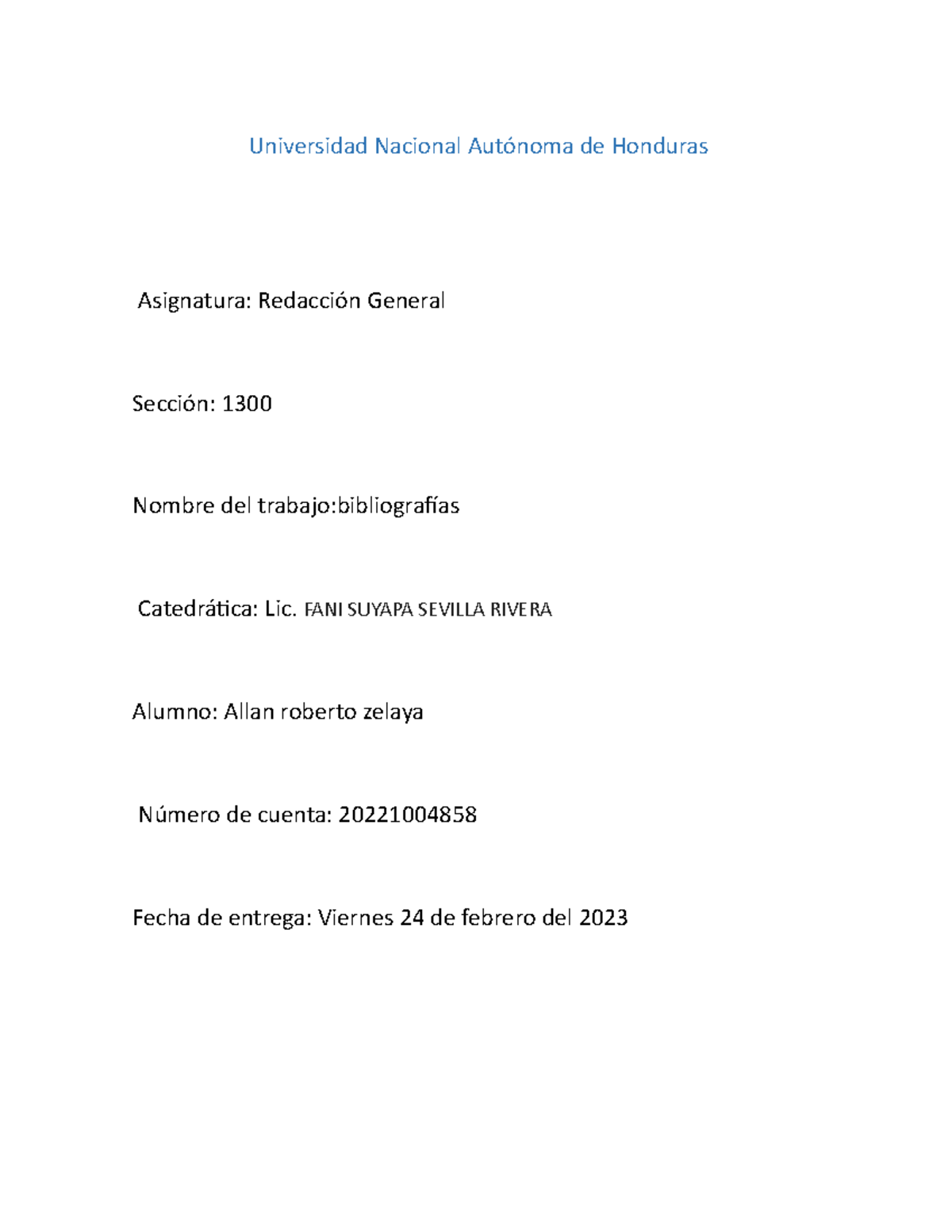 Universidad Nacional Autónoma de Honduras

Asignatura: Redacción General

Sección: 1300

Nombre del trabajo:bibliografías

Catedrática: Lic. FANI SUYAPA SEVILLA RIVERA

Alumno: Allan roberto zelaya

Número de cuenta: 20221004858

Fecha de entrega: Viernes 24 de febrero del 2023